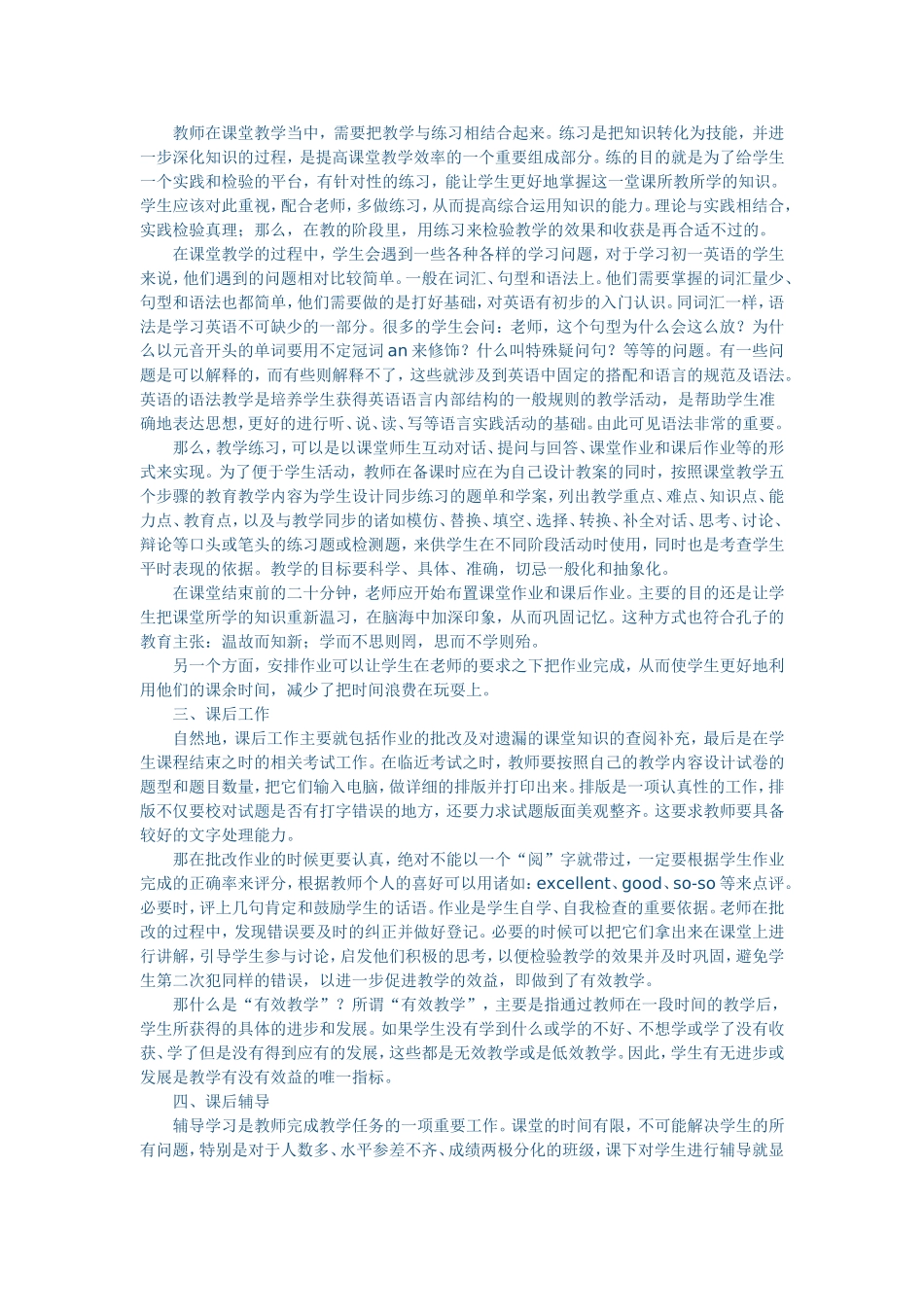 教师在课堂教学当中，需要把教学与练习相结合起来。练习是把知识转化为技能，并进一步深化知识的过程，是提高课堂教学效率的一个重要组成部分。练的目的就是为了给学生一个实践和检验的平台，有针对性的练习，能让学生更好地掌握这一堂课所教所学的知识。学生应该对此重视，配合老师，多做练习，从而提高综合运用知识的能力。理论与实践相结合，实践检验真理；那么，在教的阶段里，用练习来检验教学的效果和收获是再合适不过的。

在课堂教学的过程中，学生会遇到一些各种各样的学习问题，对于学习初一英语的学生来说，他们遇到的问题相对比较简单。一般在词汇、句型和语法上。他们需要掌握的词汇量少、句型和语法也都简单，他们需要做的是打好基础，对英语有初步的入门认识。同词汇一样，语法是学习英语不可缺少的一部分。很多的学生会问：老师，这个句型为什么会这么放？为什么以元音开头的单词要用不定冠词 an 来修饰？什么叫特殊疑问句？等等的问题。有一些问题是可以解释的，而有些则解释不了，这些就涉及到英语中固定的搭配和语言的规范及语法。英语的语法教学是培养学生获得英语语言内部结构的一般规则的教学活动，是帮助学生准确地表达思想，更好的进行听、说、读、写等语言实践活动的基础。由此可见语法非常的重要。

那么，教学练习，可以是以课堂师生互动对话、提问与回答、课堂作业和课后作业等的形式来实现。为了便于学生活动，教师在备课时应在为自己设计教案的同时，按照课堂教学五个步骤的教育教学内容为学生设计同步练习的题单和学案，列出教学重点、难点、知识点、能力点、教育点，以及与教学同步的诸如模仿、替换、填空、选择、转换、补全对话、思考、讨论、辩论等口头或笔头的练习题或检测题，来供学生在不同阶段活动时使用，同时也是考查学生平时表现的依据。教学的目标要科学、具体、准确，切忌一般化和抽象化。

在课堂结束前的二十分钟，老师应开始布置课堂作业和课后作业。主要的目的还是让学生把课堂所学的知识重新温习，在脑海中加深印象，从而巩固记忆。这种方式也符合孔子的教育主张：温故而知新；学而不思则罔，思而不学则殆。

另一个方面，安排作业可以让学生在老师的要求之下把作业完成，从而使学生更好地利用他们的课余时间，减少了把时间浪费在玩耍上。

三、课后工作

自然地，课后工作主要就包括作业的批改及对遗漏的课堂知识的查阅补充，最后是在学生课程结束之时的相关考试工作。在临近考试之时，教师要按照自己的教学内容设计试卷的题型和题目数量，把它们输入电脑，做详细的排版并打印出来。排版是一项认真性的工作，排版不仅要校对试题是否有打字错误的地方，还要力求试题版面美观整齐。这要求教师要具备较好的文字处理能力。

那在批改作业的时候更要认真，绝对不能以一个“阅”字就带过，一定要根据学生作业完成的正确率来评分，根据教师个人的喜好可以用诸如：excellent、good、so-so 等来点评。必要时，评上几句肯定和鼓励学生的话语。作业是学生自学、自我检查的重要依据。老师在批改的过程中，发现错误要及时的纠正并做好登记。必要的时候可以把它们拿出来在课堂上进行讲解，引导学生参与讨论，启发他们积极的思考，以便检验教学的效果并及时巩固，避免学生第二次犯同样的错误，以进一步促进教学的效益，即做到了有效教学。

那什么是“有效教学”？所谓“有效教学”，主要是指通过教师在一段时间的教学后，学生所获得的具体的进步和发展。如果学生没有学到什么或学的不好、不想学或学了没有收获、学了但是没有得到应有的发展，这些都是无效教学或是低效教学。因此，学生有无进步或发展是教学有没有效益的唯一指标。

四、课后辅导

辅导学习是教师完成教学任务的一项重要工作。课堂的时间有限，不可能解决学生的所有问题，特别是对于人数多、水平参差不齐、成绩两极分化的班级，课下对学生进行辅导就显